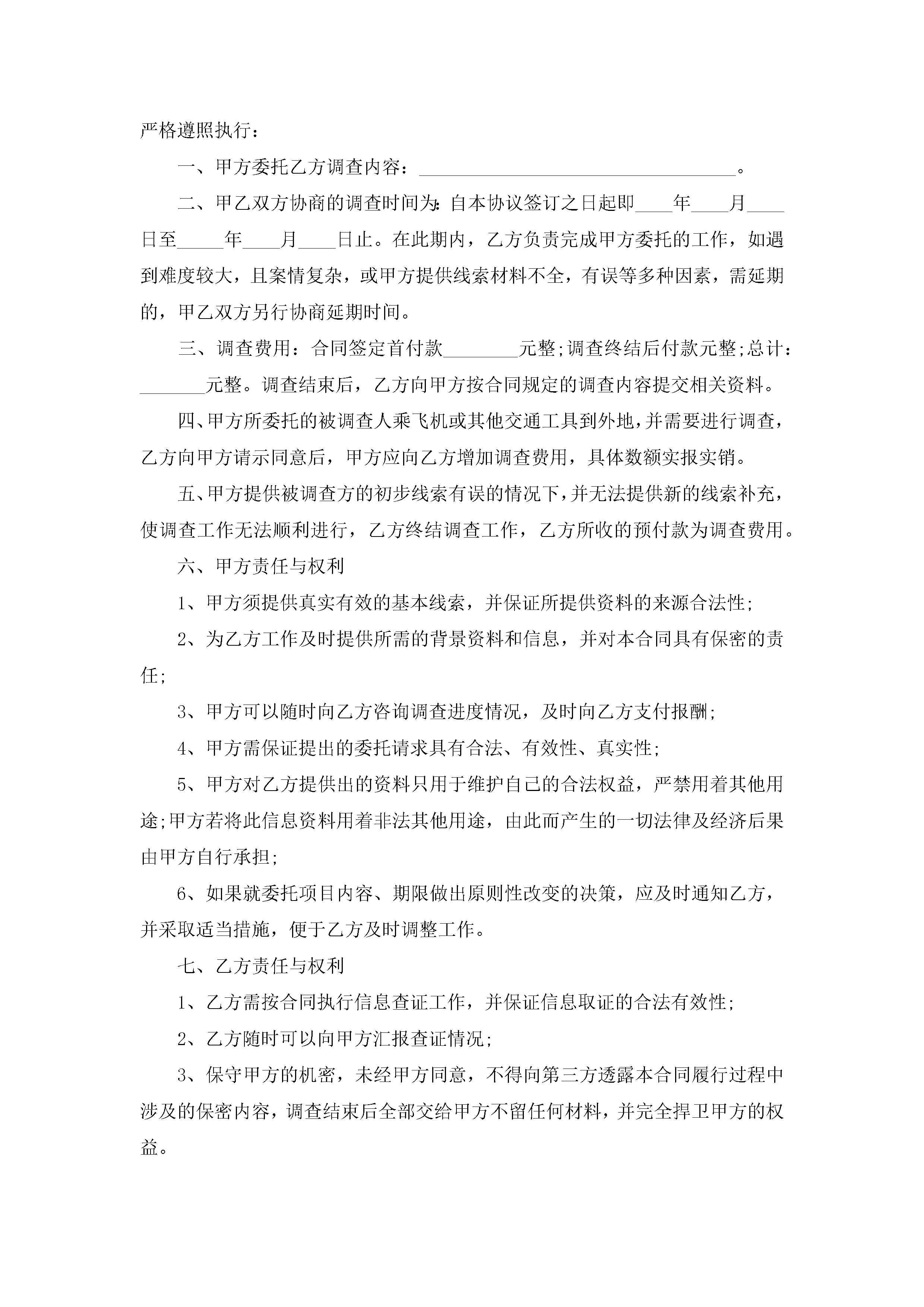 严格遵照执行：

一、甲方委托乙方调查内容：__________________________________。

二、甲乙双方协商的调查时间为:自本协议签订之日起即____年____月____日至_____年____月____日止。在此期内，乙方负责完成甲方委托的工作，如遇到难度较大，且案情复杂，或甲方提供线索材料不全，有误等多种因素，需延期的，甲乙双方另行协商延期时间。

三、调查费用：合同签定首付款________元整;调查终结后付款元整;总计：_______元整。调查结束后，乙方向甲方按合同规定的调查内容提交相关资料。

四、甲方所委托的被调查人乘飞机或其他交通工具到外地,并需要进行调查,乙方向甲方请示同意后，甲方应向乙方增加调查费用，具体数额实报实销。

五、甲方提供被调查方的初步线索有误的情况下,并无法提供新的线索补充,使调查工作无法顺利进行，乙方终结调查工作，乙方所收的预付款为调查费用。

六、甲方责任与权利

1、甲方须提供真实有效的基本线索，并保证所提供资料的来源合法性;

2、为乙方工作及时提供所需的背景资料和信息，并对本合同具有保密的责任;

3、甲方可以随时向乙方咨询调查进度情况，及时向乙方支付报酬;

4、甲方需保证提出的委托请求具有合法、有效性、真实性;

5、甲方对乙方提供出的资料只用于维护自己的合法权益，严禁用着其他用途;甲方若将此信息资料用着非法其他用途，由此而产生的一切法律及经济后果由甲方自行承担;

6、如果就委托项目内容、期限做出原则性改变的决策，应及时通知乙方，并采取适当措施，便于乙方及时调整工作。

七、乙方责任与权利

1、乙方需按合同执行信息查证工作，并保证信息取证的合法有效性;

2、乙方随时可以向甲方汇报查证情况;

3、保守甲方的机密，未经甲方同意，不得向第三方透露本合同履行过程中涉及的保密内容，调查结束后全部交给甲方不留任何材料，并完全捍卫甲方的权益。